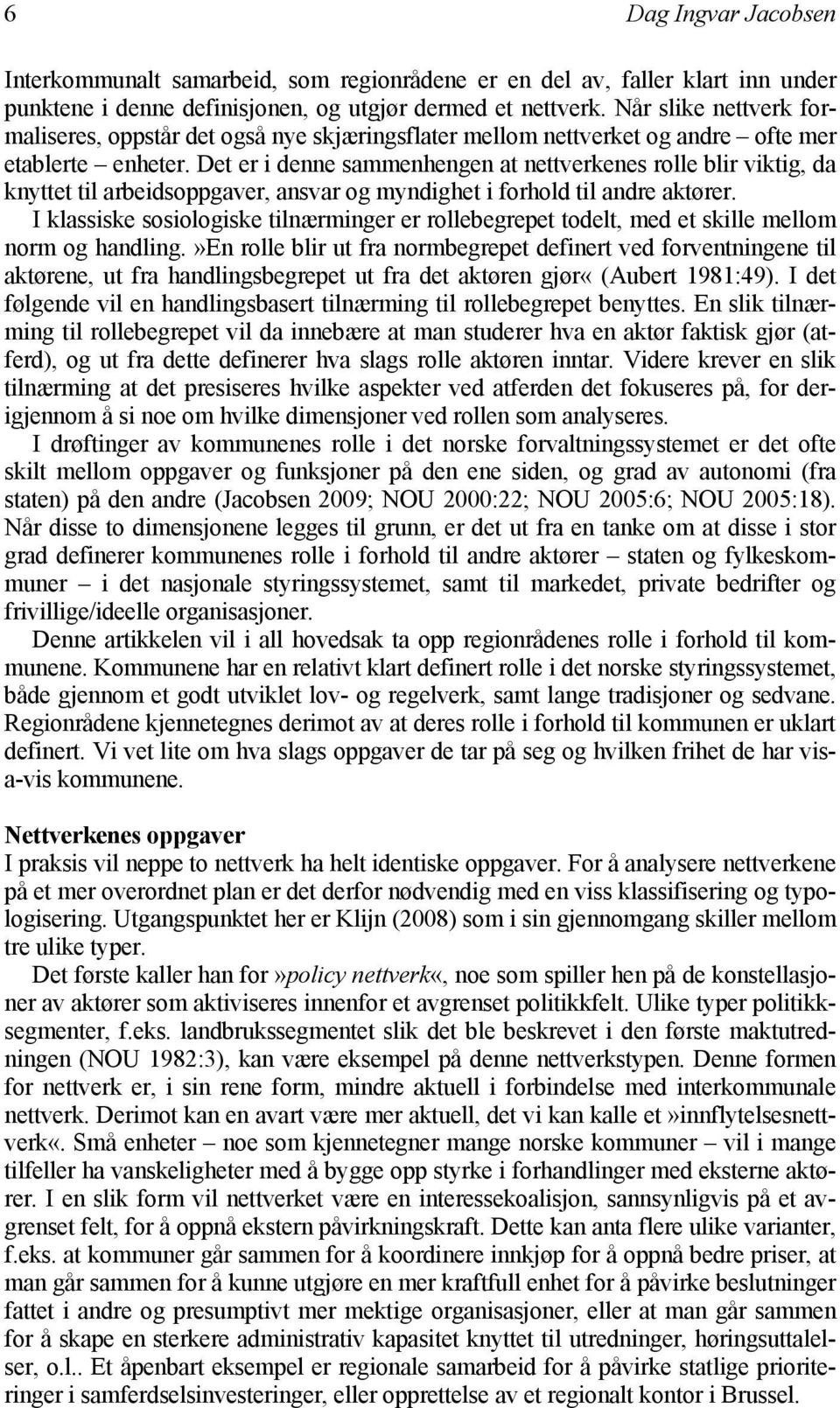 6 Dag Ingvar Jacobsen

Interkommunalt samarbeid, som regionrådene er en del av, faller klart inn under punktene i denne definisjonen, og utgjør dermed et nettverk. Når slike nettverk formaliseres, oppstår det også nye skjæringsflater mellom nettverket og andre – ofte mer etablerte – enheter. Det er i denne sammenhengen at nettverkenes rolle blir viktig, da knyttet til arbeidsoppgaver, ansvar og myndighet i forhold til andre aktører.

I klassiske sosiologiske tilnærminger er rollebegrepet todelt, med et skille mellom norm og handling.»En rolle blir ut fra normbegrepet definert ved forventningene til aktørene, ut fra handlingsbegrepet ut fra det aktøren gjør« (Aubert 1981:49). I det følgende vil en handlingsbasert tilnærming til rollebegrepet benyttes. En slik tilnærming til rollebegrepet vil da innebære at man studerer hva en aktør faktisk gjør (atferd), og ut fra dette definerer hva slags rolle aktøren inntar. Videre krever en slik tilnærming at det presiseres hvilke aspekter ved atferden det fokuseres på, for derigjennom å si noe om hvilke dimensjoner ved rollen som analyseres.

I drøftinger av kommunenes rolle i det norske forvaltningssystemet er det ofte skilt mellom oppgaver og funksjoner på den ene siden, og grad av autonomi (fra staten) på den andre (Jacobsen 2009; NOU 2000:22; NOU 2005:6; NOU 2005:18). Når disse to dimensjonene legges til grunn, er det ut fra en tanke om at disse i stor grad definerer kommunenes rolle i forhold til andre aktører – staten og fylkeskommuner – i det nasjonale styringssystemet, samt til markedet, private bedrifter og frivillige/ideelle organisasjoner.

Denne artikkelen vil i all hovedsak ta opp regionrådenes rolle i forhold til kommunene. Kommunene har en relativt klart definert rolle i det norske styringssystemet, både gjennom et godt utviklet lov- og regelverk, samt lange tradisjoner og sedvane. Regionrådene kjennetegnes derimot av at deres rolle i forhold til kommunen er uklart definert. Vi vet lite om hva slags oppgaver de tar på seg og hvilken frihet de har visa-vis kommunene.

Nettverkenes oppgaver
I praksis vil neppe to nettverk ha helt identiske oppgaver. For å analysere nettverkene på et mer overordnet plan er det derfor nødvendig med en viss klassifisering og typologisering. Utgangspunktet her er Klijn (2008) som i sin gjennomgang skiller mellom tre ulike typer.

Det første kaller han for»policy nettverk«, noe som spiller hen på de konstellasjoner av aktører som aktiviseres innenfor et avgrenset politikkfelt. Ulike typer politikksegmenter, f.eks. landbrukssegmentet slik det ble beskrevet i den første maktutredningen (NOU 1982:3), kan være eksempel på denne nettverkstypen. Denne formen for nettverk er, i sin rene form, mindre aktuell i forbindelse med interkommunale nettverk. Derimot kan en avart være mer aktuell, det vi kan kalle et»innflytelsesnettverk«. Små enheter – noe som kjennetegner mange norske kommuner – vil i mange tilfeller ha vanskeligheter med å bygge opp styrke i forhandlinger med eksterne aktører. I en slik form vil nettverket være en interessekoalisjon, sannsynligvis på et avgrenset felt, for å oppnå ekstern påvirkningskraft. Dette kan anta flere ulike varianter, f.eks. at kommuner går sammen for å koordinere innkjøp for å oppnå bedre priser, at man går sammen for å kunne utgjøre en mer kraftfull enhet for å påvirke beslutninger fattet i andre og presumptivt mer mektige organisasjoner, eller at man går sammen for å skape en sterkere administrativ kapasitet knyttet til utredninger, høringsuttalelser, o.l.. Et åpenbart eksempel er regionale samarbeid for å påvirke statlige prioriteringer i samferdselsinvesteringer, eller opprettelse av et regionalt kontor i Brussel.